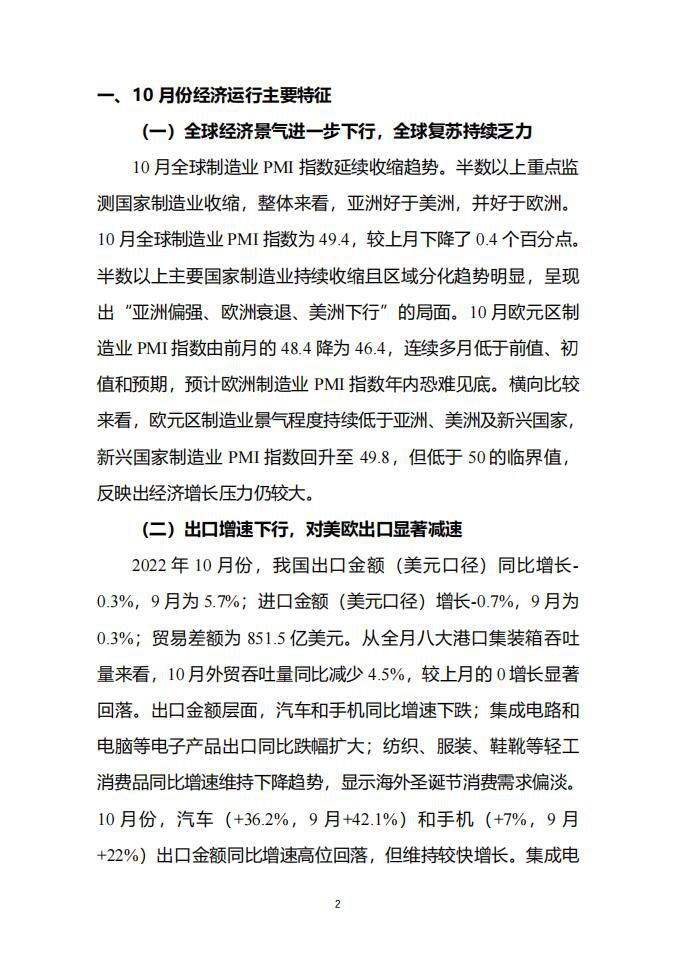 一、10 月份经济运行主要特征

（一）全球经济景气进一步下行，全球复苏持续乏力

10 月全球制造业 PMI 指数延续收缩趋势。半数以上重点监测国家制造业收缩，整体来看，亚洲好于美洲，并好于欧洲。10 月全球制造业 PMI 指数为 49.4，较上月下降了 0.4 个百分点。半数以上主要国家制造业持续收缩且区域分化趋势明显，呈现出“亚洲偏强、欧洲衰退、美洲下行”的局面。10 月欧元区制造业 PMI 指数由前月的 48.4 降为 46.4，连续多月低于前值、初值和预期，预计欧洲制造业 PMI 指数年内恐难见底。横向比较来看，欧元区制造业景气程度持续低于亚洲、美洲及新兴国家，新兴国家制造业 PMI 指数回升至 49.8，但低于 50 的临界值，反映出经济增长压力仍较大。

（二）出口增速下行，对美欧出口显著减速

2022 年 10 月份，我国出口金额（美元口径）同比增长-0.3%，9 月为 5.7%；进口金额（美元口径）增长-0.7%，9 月为 0.3%；贸易差额为 851.5 亿美元。从全月八大港口集装箱吞吐量来看，10 月外贸吞吐量同比减少 4.5%，较上月的 0 增长显著回落。出口金额层面，汽车和手机同比增速下跌；集成电路和电脑等电子产品出口同比跌幅扩大；纺织、服装、鞋靴等轻工消费品同比增速维持下降趋势，显示海外圣诞节消费需求偏淡。10 月份，汽车（+36.2%，9 月+42.1%）和手机（+7%，9 月+22%）出口金额同比增速高位回落，但维持较快增长。集成电

2